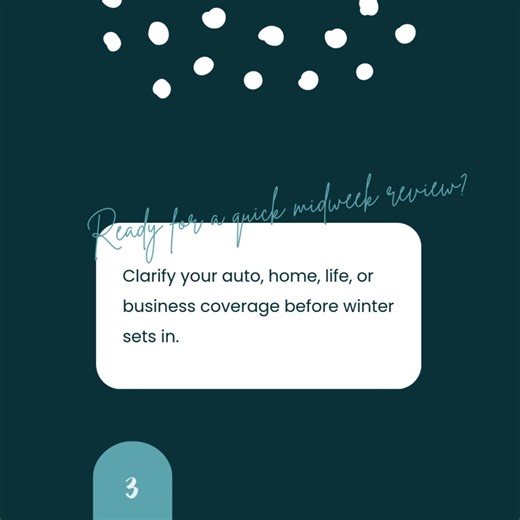 Ready for a quick midweek review?

Clarify your auto, home, life, or business coverage before winter sets in.

3